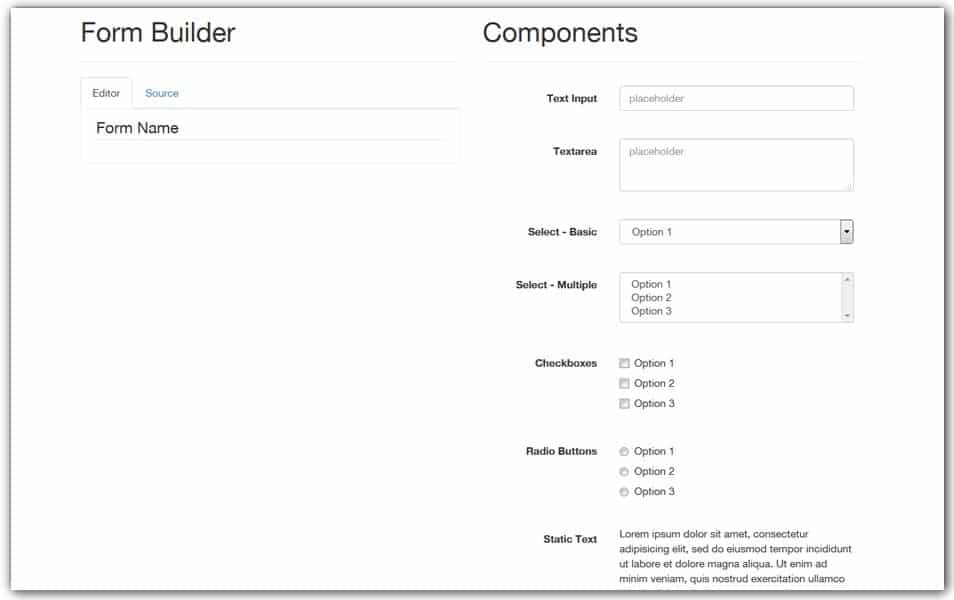 Form Builder

Editor Source

Form Name

Components

Text Input placeholder

Textarea placeholder

Select - Basic Option 1

Select - Multiple Option 1 Option 2 Option 3

Checkboxes Option 1 Option 2 Option 3

Radio Buttons Option 1 Option 2 Option 3

Static Text Lorem ipsum dolor sit amet, consectetur adipisicing elit, sed do eiusmod tempor incididunt ut labore et dolore magna aliqua. Ut enim ad minim veniam, quis nostrud exercitation ullamco